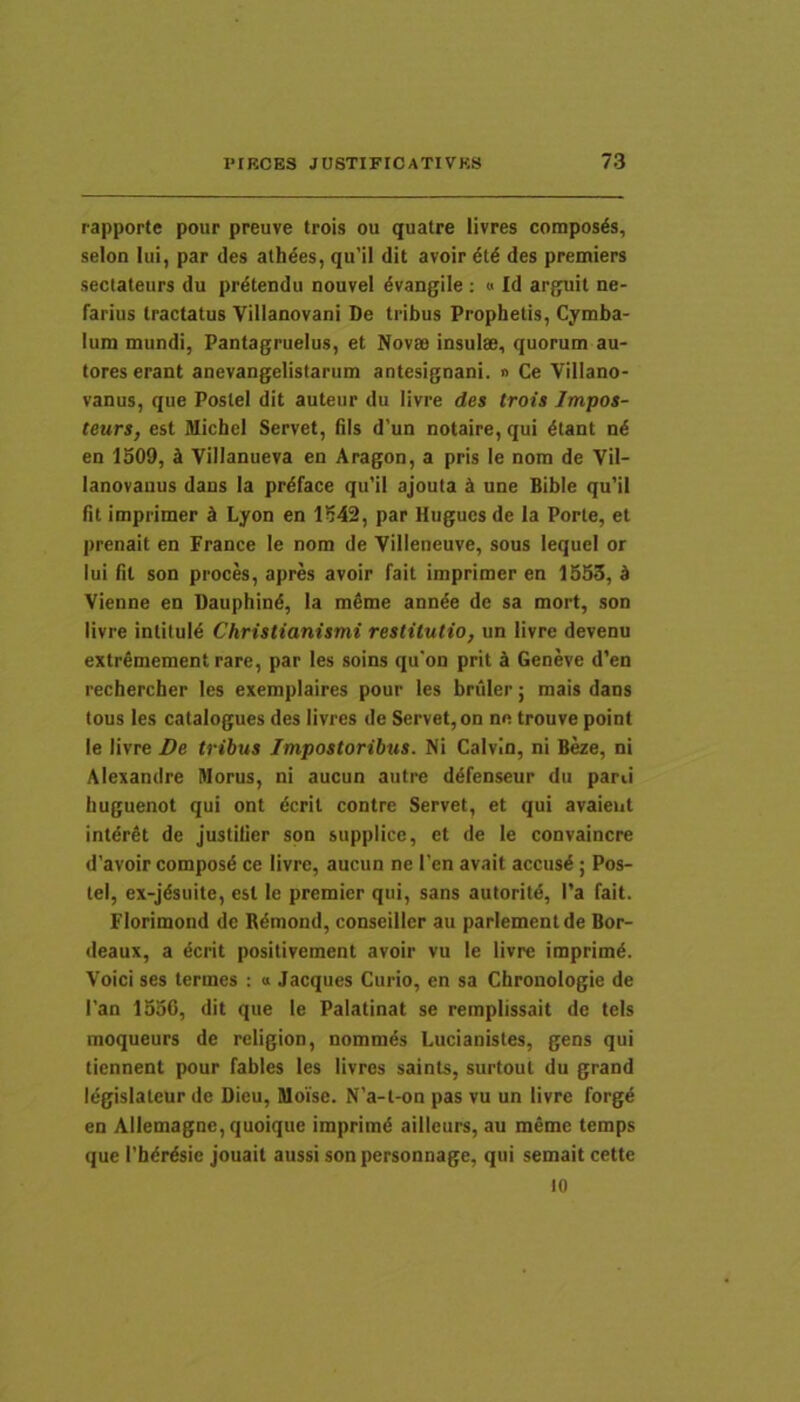 PIECES JUSTIFICATIVES 73

rapporte pour preuve trois ou quatre livres composés, selon lui, par des athées, qu'il dit avoir été des premiers sectateurs du prétendu nouvel évangile : « Id arguit nefarius tractatus Villanovani De tribus Prophetis, Cymbalum mundi, Pantagruelus, et Novæ insulæ, quorum autores erant anevangelistarum antesignani. » Ce Villanovanus, que Postel dit auteur du livre des trois Imposteurs, est Michel Servet, fils d'un notaire, qui étant né en 1509, à Villanueva en Aragon, a pris le nom de Villanovanus dans la préface qu'il ajouta à une Bible qu'il fit imprimer à Lyon en 1542, par Hugues de la Porte, et prenait en France le nom de Villeneuve, sous lequel or lui fit son procès, après avoir fait imprimer en 1553, à Vienne en Dauphiné, la même année de sa mort, son livre intitulé Christianismi restitutio, un livre devenu extrêmement rare, par les soins qu'on prit à Genève d'en rechercher les exemplaires pour les brûler ; mais dans tous les catalogues des livres de Servet, on ne trouve point le livre De tribus Impostoribus. Ni Calvin, ni Bèze, ni Alexandre Morus, ni aucun autre défenseur du parti huguenot qui ont écrit contre Servet, et qui avaient intérêt de justifier son supplice, et de le convaincre d'avoir composé ce livre, aucun ne l'en avait accusé ; Postel, ex-jésuite, est le premier qui, sans autorité, l'a fait. Florimond de Rémond, conseiller au parlement de Bordeaux, a écrit positivement avoir vu le livre imprimé. Voici ses termes : « Jacques Curio, en sa Chronologie de l'an 1556, dit que le Palatinat se remplissait de tels moqueurs de religion, nommés Lucianistes, gens qui tiennent pour fables les livres saints, surtout du grand législateur de Dieu, Moïse. N'a-t-on pas vu un livre forgé en Allemagne, quoique imprimé ailleurs, au même temps que l'hérésie jouait aussi son personnage, qui semait cette

10